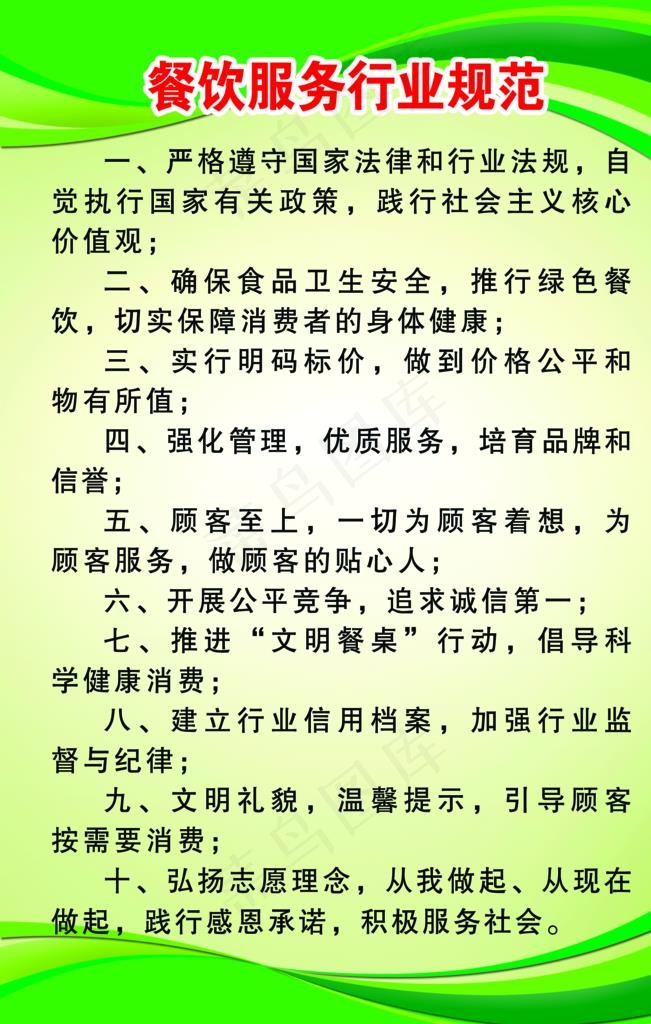 餐饮服务行业规范

一、严格遵守国家法律和行业法规，自觉执行国家有关政策，践行社会主义核心价值观；

二、确保食品卫生安全，推行绿色餐饮，切实保障消费者的身体健康；

三、实行明码标价，做到价格公平和物有所值；

四、强化管理，优质服务，培育品牌和信誉；

五、顾客至上，一切为顾客着想，为顾客服务，做顾客的贴心人；

六、开展公平竞争，追求诚信第一；

七、推进“文明餐桌”行动，倡导科学健康消费；

八、建立行业信用档案，加强行业监督与纪律；

九、文明礼貌，温馨提示，引导顾客按需要消费；

十、弘扬志愿理念，从我做起、从现在做起，践行感恩承诺，积极服务社会。